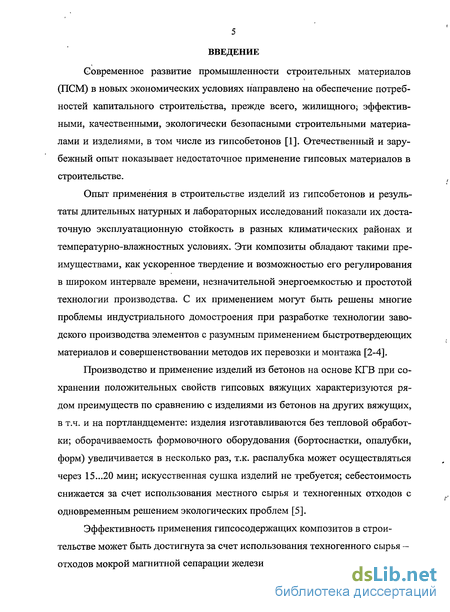 5

ВВЕДЕНИЕ

Современное развитие промышленности строительных материалов (ПСМ) в новых экономических условиях направлено на обеспечение потребностей капитального строительства, прежде всего, жилищного, эффективными, качественными, экологически безопасными строительными материалами и изделиями, в том числе из гипсобетонов [1]. Отечественный и зарубежный опыт показывает недостаточное применение гипсовых материалов в строительстве.

Опыт применения в строительстве изделий из гипсобетонов и результаты длительных натурных и лабораторных исследований показали их достаточную эксплуатационную стойкость в разных климатических районах и температурно-влажностных условиях. Эти композиты обладают такими преимуществами, как ускоренное твердение и возможностью его регулирования в широком интервале времени, незначительной энергоемкостью и простотой технологии производства. С их применением могут быть решены многие проблемы индустриального домостроения при разработке технологии заводского производства элементов с разумным применением быстротвердеющих материалов и совершенствовании методов их перевозки и монтажа [2-4].

Производство и применение изделий из бетонов на основе КГВ при сохранении положительных свойств гипсовых вяжущих характеризуются рядом преимуществ по сравнению с изделиями из бетонов на других вяжущих, в т.ч. и на портландцементе: изделия изготавливаются без тепловой обработки; оборачиваемость формовочного оборудования (бортоснастки, опалубки, форм) увеличивается в несколько раз, т.к. распалубка может осуществляться через 15...20 мин; искусственная сушка изделий не требуется; себестоимость снижается за счет использования местного сырья и техногенных отходов с одновременным решением экологических проблем [5].

Эффективность применения гипсосодержащих композитов в строительстве может быть достигнута за счет использования техногенного сырья – отходов мокрой магнитной сепарации желези

dsLib.net
библиотека диссертаций